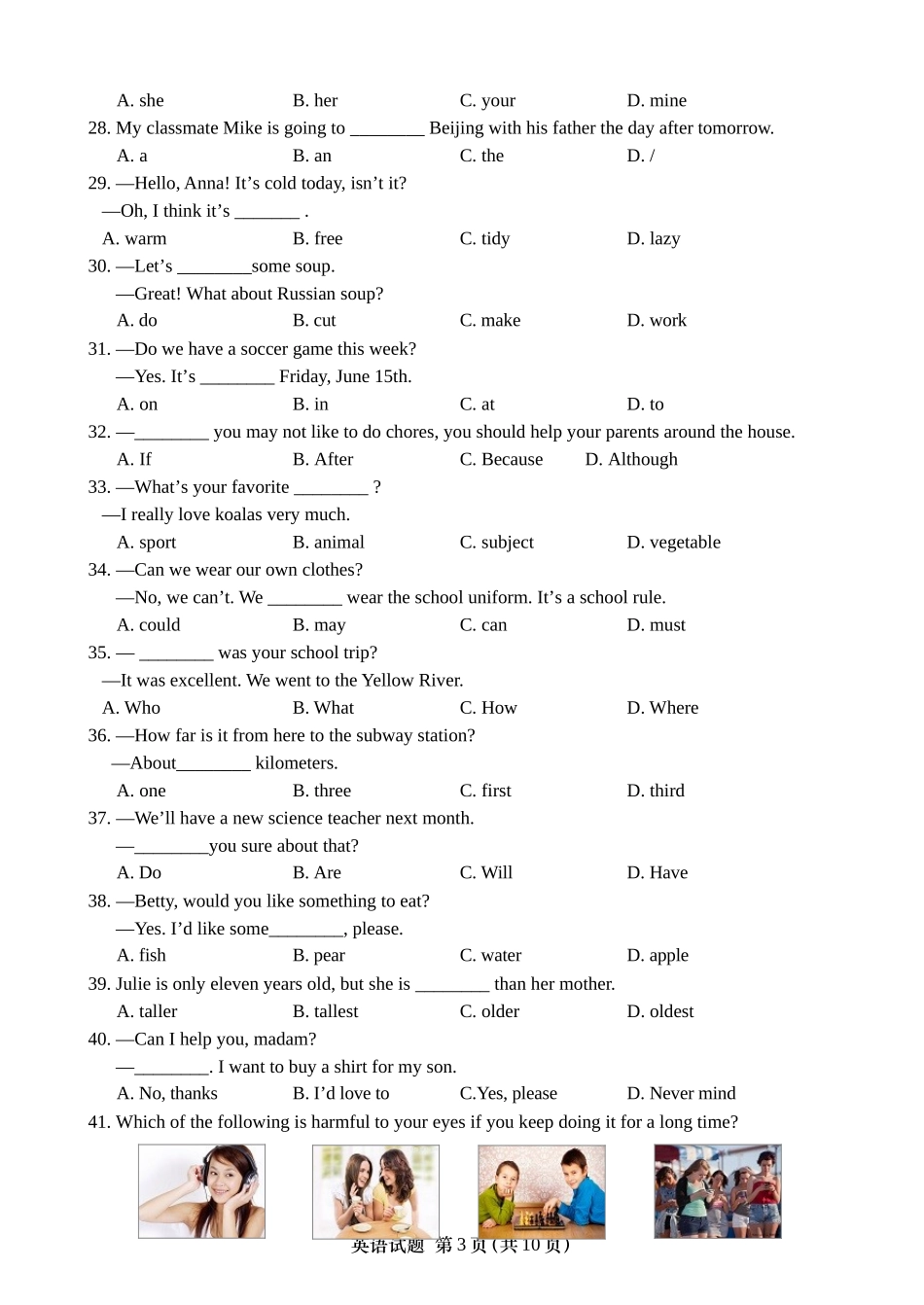 A. she B. her C. your D. mine

28. My classmate Mike is going to ________ Beijing with his father the day after tomorrow.

A. a B. an C. the D. /

29. —Hello, Anna! It’s cold today, isn’t it?

—Oh, I think it’s _______ .

A. warm B. free C. tidy D. lazy

30. —Let’s ________some soup.

—Great! What about Russian soup?

A. do B. cut C. make D. work

31. —Do we have a soccer game this week?

—Yes. It’s ________ Friday, June 15th.

A. on B. in C. at D. to

32. —________ you may not like to do chores, you should help your parents around the house.

A. If B. After C. Because D. Although

33. —What’s your favorite ________ ?

—I really love koalas very much.

A. sport B. animal C. subject D. vegetable

34. —Can we wear our own clothes?

—No, we can’t. We ________ wear the school uniform. It’s a school rule.

A. could B. may C. can D. must

35. — ________ was your school trip?

—It was excellent. We went to the Yellow River.

A. Who B. What C. How D. Where

36. —How far is it from here to the subway station?

—About________ kilometers.

A. one B. three C. first D. third

37. —We’ll have a new science teacher next month.

—________you sure about that?

A. Do B. Are C. Will D. Have

38. —Betty, would you like something to eat?

—Yes. I’d like some________, please.

A. fish B. pear C. water D. apple

39. Julie is only eleven years old, but she is ________ than her mother.

A. taller B. tallest C. older D. oldest

40. —Can I help you, madam?

—________. I want to buy a shirt for my son.

A. No, thanks B. I’d love to C.Yes, please D. Never mind

41. Which of the following is harmful to your eyes if you keep doing it for a long time?

英语试题 第 3 页 (共 10 页)